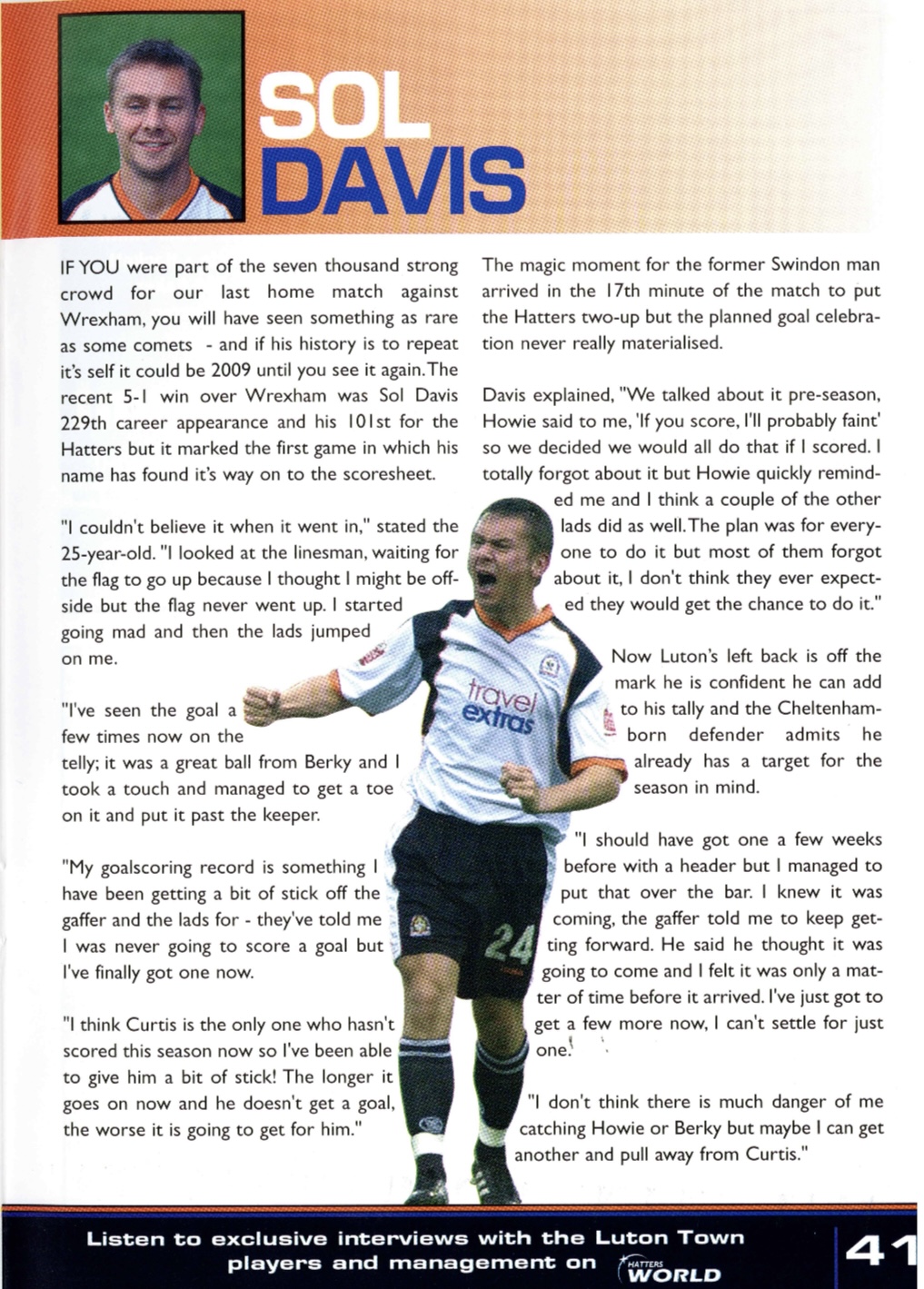 SOL
DAVIS

IF YOU were part of the seven thousand strong crowd for our last home match against Wrexham, you will have seen something as rare as some comets - and if his history is to repeat it's self it could be 2009 until you see it again. The recent 5-1 win over Wrexham was Sol Davis 229th career appearance and his 101st for the Hatters but it marked the first game in which his name has found it's way on to the scoresheet.

"I couldn't believe it when it went in," stated the 25-year-old. "I looked at the linesman, waiting for the flag to go up because I thought I might be offside but the flag never went up. I started going mad and then the lads jumped on me.

"I've seen the goal a few times now on the telly; it was a great ball from Berky and I took a touch and managed to get a toe on it and put it past the keeper.

"My goalscoring record is something I have been getting a bit of stick off the gaffer and the lads for - they've told me I was never going to score a goal but I've finally got one now.

"I think Curtis is the only one who hasn't scored this season now so I've been able to give him a bit of stick! The longer it goes on now and he doesn't get a goal, the worse it is going to get for him."

The magic moment for the former Swindon man arrived in the 17th minute of the match to put the Hatters two-up but the planned goal celebration never really materialised.

Davis explained, "We talked about it pre-season, Howie said to me, 'If you score, I'll probably faint' so we decided we would all do that if I scored. I totally forgot about it but Howie quickly reminded me and I think a couple of the other lads did as well. The plan was for everyone to do it but most of them forgot about it, I don't think they ever expected they would get the chance to do it."

Now Luton's left back is off the mark he is confident he can add to his tally and the Cheltenham-born defender admits he already has a target for the season in mind.

"I should have got one a few weeks before with a header but I managed to put that over the bar. I knew it was coming, the gaffer told me to keep getting forward. He said he thought it was going to come and I felt it was only a matter of time before it arrived. I've just got to get a few more now, I can't settle for just one.

"I don't think there is much danger of me catching Howie or Berky but maybe I can get another and pull away from Curtis."

travel extras

24

Listen to exclusive interviews with the Luton Town players and management on HATTERS WORLD

41